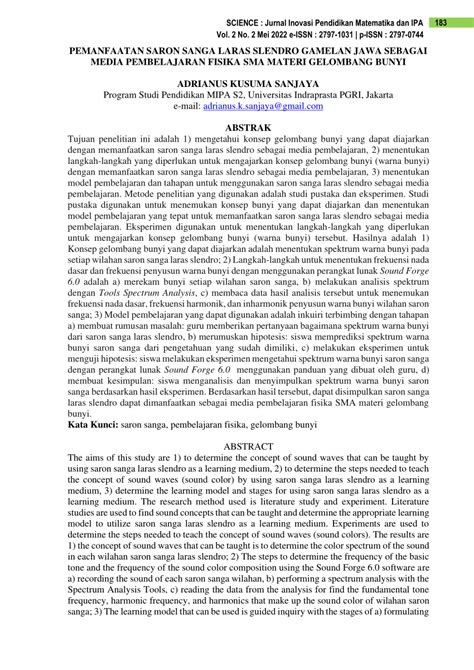 SCIENCE : Jurnal Inovasi Pendidikan Matematika dan IPA 183
Vol. 2 No. 2 Mei 2022 e-ISSN : 2797-1031 | p-ISSN : 2797-0744

PEMANFAATAN SARON SANGA LARAS SLENDRO GAMELAN JAWA SEBAGAI MEDIA PEMBELAJARAN FISIKA SMA MATERI GELOMBANG BUNYI

ADRIANUS KUSUMA SANJAYA
Program Studi Pendidikan MIPA S2, Universitas Indraprasta PGRI, Jakarta
e-mail: adrianus.k.sanjaya@gmail.com

ABSTRAK
Tujuan penelitian ini adalah 1) mengetahui konsep gelombang bunyi yang dapat diajarkan dengan memanfaatkan saron sanga laras slendro sebagai media pembelajaran, 2) menentukan langkah-langkah yang diperlukan untuk mengajarkan konsep gelombang bunyi (warna bunyi) dengan memanfaatkan saron sanga laras slendro sebagai media pembelajaran, 3) menentukan model pembelajaran dan tahapan untuk menggunakan saron sanga laras slendro sebagai media pembelajaran. Metode penelitian yang digunakan adalah studi pustaka dan eksperimen. Studi pustaka digunakan untuk menemukan konsep bunyi yang dapat diajarkan dan menentukan model pembelajaran yang tepat untuk memanfaatkan saron sanga laras slendro sebagai media pembelajaran. Eksperimen digunakan untuk menentukan langkah-langkah yang diperlukan untuk mengajarkan konsep gelombang bunyi (warna bunyi) tersebut. Hasilnya adalah 1) Konsep gelombang bunyi yang dapat diajarkan adalah menentukan spektrum warna bunyi pada setiap wilahan saron sanga laras slendro; 2) Langkah-langkah untuk menentukan frekuensi nada dasar dan frekuensi penyusun warna bunyi dengan menggunakan perangkat lunak Sound Forge 6.0 adalah a) merekam bunyi setiap wilahan saron sanga, b) melakukan analisis spektrum dengan Tools Spectrum Analysis, c) membaca data hasil analisis tersebut untuk menemukan frekuensi nada dasar, frekuensi harmonik, dan inharmonik penyusun warna bunyi wilahan saron sanga; 3) Model pembelajaran yang dapat digunakan adalah inkuiri terbimbing dengan tahapan a) membuat rumusan masalah: guru memberikan pertanyaan bagaimana spektrum warna bunyi dari saron sanga laras slendro, b) merumuskan hipotesis: siswa memprediksi spektrum warna bunyi saron sanga dari pengetahuan yang sudah dimiliki, c) melakukan eksperimen untuk menguji hipotesis: siswa melakukan eksperimen mengetahui spektrum warna bunyi saron sanga dengan perangkat lunak Sound Forge 6.0 menggunakan panduan yang dibuat oleh guru, d) membuat kesimpulan: siswa menganalisis dan menyimpulkan spektrum warna bunyi saron sanga berdasarkan hasil eksperimen. Berdasarkan hasil tersebut, dapat disimpulkan saron sanga laras slendro dapat dimanfaatkan sebagai media pembelajaran fisika SMA materi gelombang bunyi.
Kata Kunci: saron sanga, pembelajaran fisika, gelombang bunyi

ABSTRACT
The aims of this study are 1) to determine the concept of sound waves that can be taught by using saron sanga laras slendro as a learning medium, 2) to determine the steps needed to teach the concept of sound waves (sound color) by using saron sanga laras slendro as a learning medium, 3) determine the learning model and stages for using saron sanga laras slendro as a learning medium. The research method used is literature study and experiment. Literature studies are used to find sound concepts that can be taught and determine the appropriate learning model to utilize saron sanga laras slendro as a learning medium. Experiments are used to determine the steps needed to teach the concept of sound waves (sound colors). The results are 1) the concept of sound waves that can be taught is to determine the color spectrum of the sound in each wilahan saron sanga laras slendro; 2) The steps to determine the frequency of the basic tone and the frequency of the sound color composition using the Sound Forge 6.0 software are a) recording the sound of each saron sanga wilahan, b) performing a spectrum analysis with the Spectrum Analysis Tools, c) reading the data from the analysis for find the fundamental tone frequency, harmonic frequency, and harmonics that make up the sound color of wilahan saron sanga; 3) The learning model that can be used is guided inquiry with the stages of a) formulating